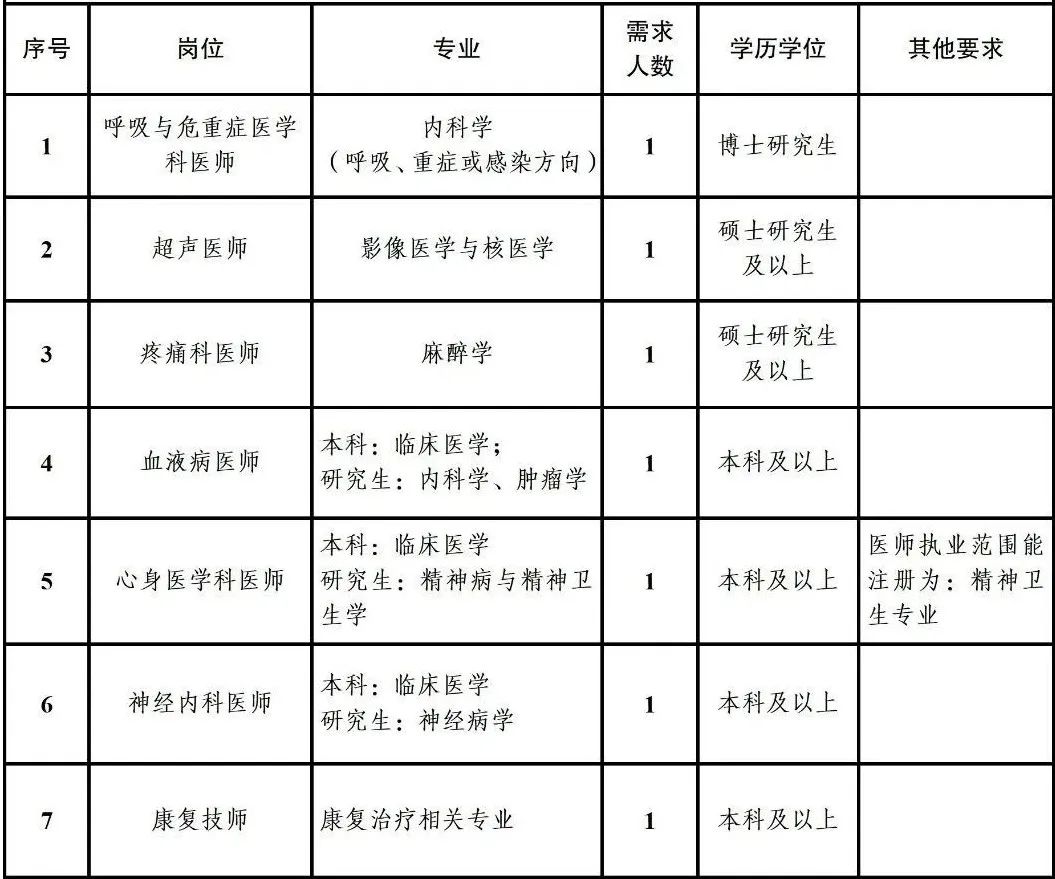 | 序号 | 岗位 | 专业 | 需求人数 | 学历学位 | 其他要求 |
|---|---|---|---|---|---|
| 1 | 呼吸与危重症医学科医师 | 内科学（呼吸、重症或感染方向） | 1 | 博士研究生 | |
| 2 | 超声医师 | 影像医学与核医学 | 1 | 硕士研究生及以上 | |
| 3 | 疼痛科医师 | 麻醉学 | 1 | 硕士研究生及以上 | |
| 4 | 血液病医师 | 本科：临床医学；研究生：内科学、肿瘤学 | 1 | 本科及以上 | |
| 5 | 心身医学科医师 | 本科：临床医学 研究生：精神病与精神卫生学 | 1 | 本科及以上 | 医师执业范围能注册为：精神卫生专业 |
| 6 | 神经内科医师 | 本科：临床医学 研究生：神经病学 | 1 | 本科及以上 | |
| 7 | 康复技师 | 康复治疗相关专业 | 1 | 本科及以上 | |